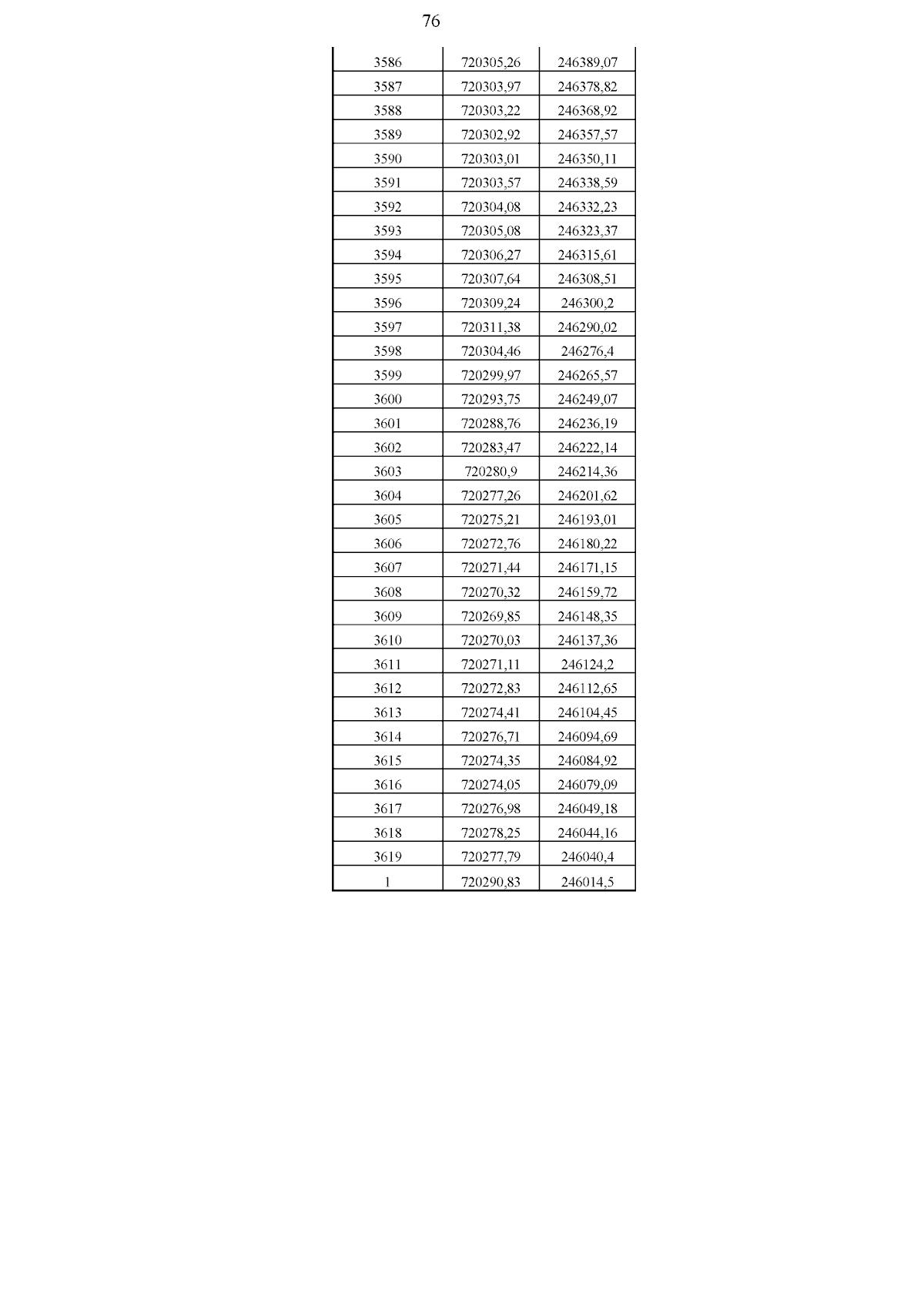 76

| 3586 | 720305,26 | 246389,07 |
|---|---|---|
| 3587 | 720303,97 | 246378,82 |
| 3588 | 720303,22 | 246368,92 |
| 3589 | 720302,92 | 246357,57 |
| 3590 | 720303,01 | 246350,11 |
| 3591 | 720303,57 | 246338,59 |
| 3592 | 720304,08 | 246332,23 |
| 3593 | 720305,08 | 246323,37 |
| 3594 | 720306,27 | 246315,61 |
| 3595 | 720307,64 | 246308,51 |
| 3596 | 720309,24 | 246300,2 |
| 3597 | 720311,38 | 246290,02 |
| 3598 | 720304,46 | 246276,4 |
| 3599 | 720299,97 | 246265,57 |
| 3600 | 720293,75 | 246249,07 |
| 3601 | 720288,76 | 246236,19 |
| 3602 | 720283,47 | 246222,14 |
| 3603 | 720280,9 | 246214,36 |
| 3604 | 720277,26 | 246201,62 |
| 3605 | 720275,21 | 246193,01 |
| 3606 | 720272,76 | 246180,22 |
| 3607 | 720271,44 | 246171,15 |
| 3608 | 720270,32 | 246159,72 |
| 3609 | 720269,85 | 246148,35 |
| 3610 | 720270,03 | 246137,36 |
| 3611 | 720271,11 | 246124,2 |
| 3612 | 720272,83 | 246112,65 |
| 3613 | 720274,41 | 246104,45 |
| 3614 | 720276,71 | 246094,69 |
| 3615 | 720274,35 | 246084,92 |
| 3616 | 720274,05 | 246079,09 |
| 3617 | 720276,98 | 246049,18 |
| 3618 | 720278,25 | 246044,16 |
| 3619 | 720277,79 | 246040,4 |
| 1 | 720290,83 | 246014,5 |